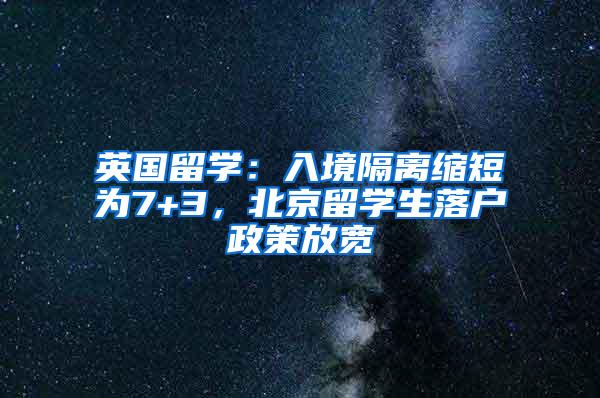 英国留学：入境隔离缩短为7+3，北京留学生落户政策放宽